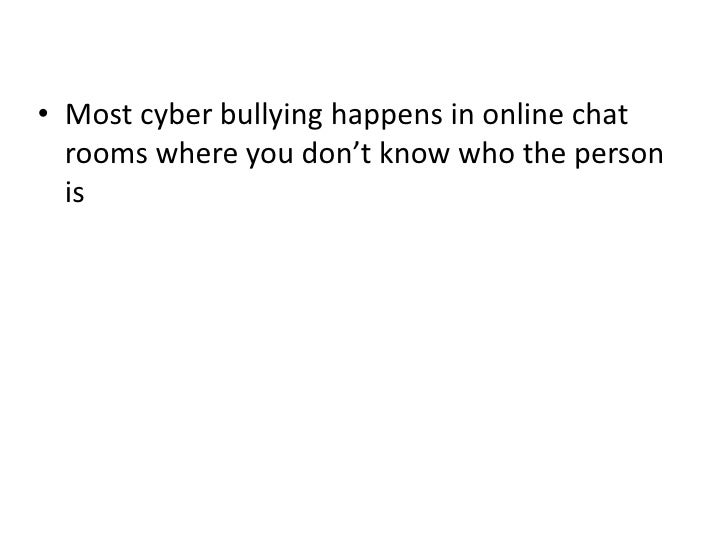 • Most cyber bullying happens in online chat rooms where you don't know who the person is